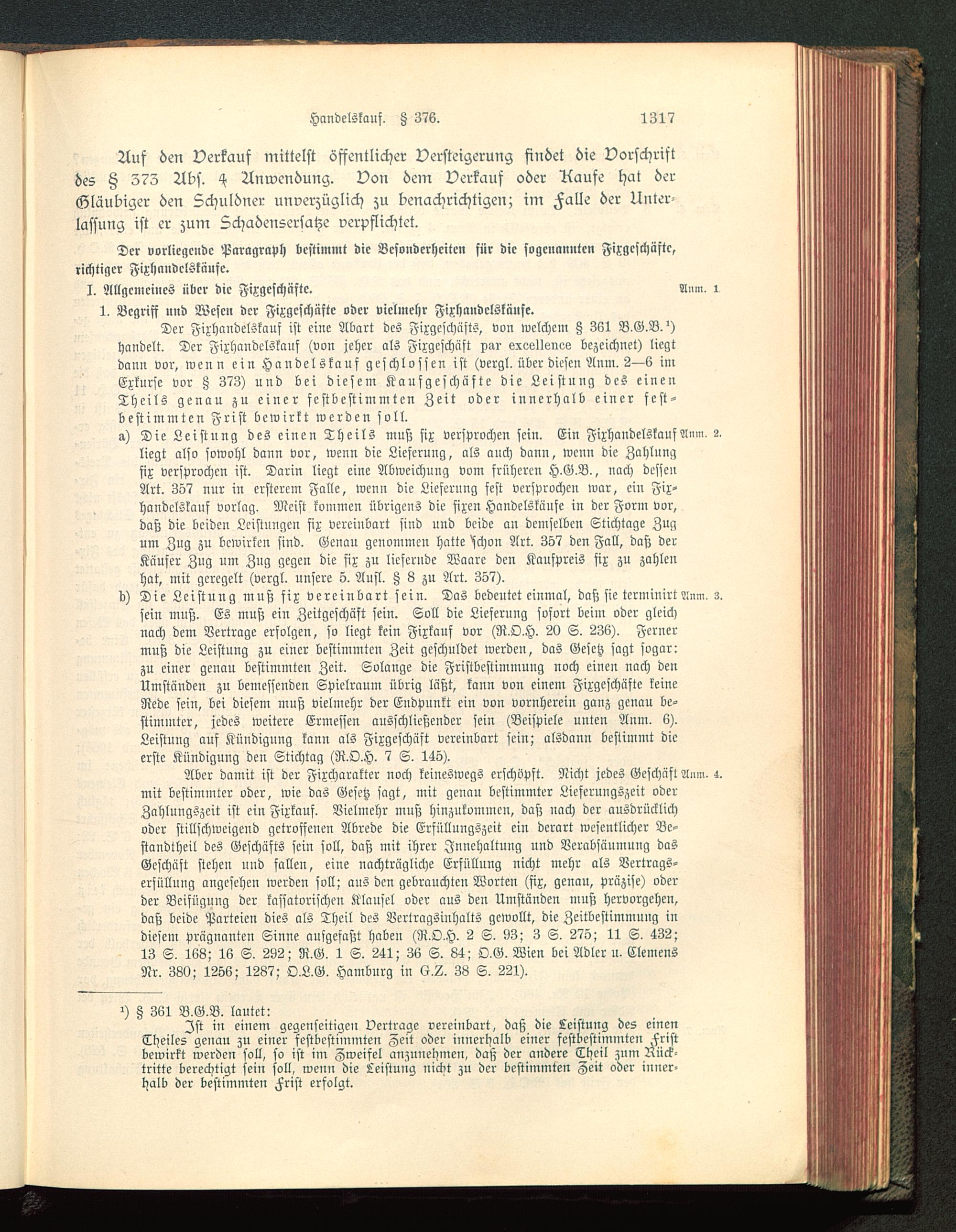 Handelskauf. § 376. 1317

Auf den Verkauf mittelst öffentlicher Versteigerung findet die Vorschrift des § 373 Abs. 4 Anwendung. Von dem Verkauf oder Kaufe hat der Gläubiger den Schuldner unverzüglich zu benachrichtigen; im Falle der Unterlassung ist er zum Schadensersatze verpflichtet.

Der vorliegende Paragraph bestimmt die Besonderheiten für die sogenannten Fixgeschäfte, richtiger Fixhandelskäufe.

I. Allgemeines über die Fixgeschäfte. Anm. 1.

1. Begriff und Wesen der Fixgeschäfte oder vielmehr Fixhandelskäufe.

Der Fixhandelskauf ist eine Abart des Fixgeschäfts, von welchem § 361 B.G.B.¹) handelt. Der Fixhandelskauf (von jeher als Fixgeschäft par excellence bezeichnet) liegt dann vor, wenn ein Handelskauf geschlossen ist (vergl. über diesen Anm. 2—6 im Exkurse vor § 373) und bei diesem Kaufgeschäfte die Leistung des einen Theils genau zu einer festbestimmten Zeit oder innerhalb einer festbestimmten Frist bewirkt werden soll.

a) Die Leistung des einen Theils muß fix versprochen sein. Ein Fixhandelskauf liegt also sowohl dann vor, wenn die Lieferung, als auch dann, wenn die Zahlung fix versprochen ist. Darin liegt eine Abweichung vom früheren H.G.B., nach dessen Art. 357 nur in ersterem Falle, wenn die Lieferung fest versprochen war, ein Fixhandelskauf vorlag. Meist kommen übrigens die fixen Handelskäufe in der Form vor, daß die beiden Leistungen fix vereinbart sind und beide an demselben Stichtage Zug um Zug zu bewirken sind. Genau genommen hatte schon Art. 357 den Fall, daß der Käufer Zug um Zug gegen die fix zu liefernde Waare den Kaufpreis fix zu zahlen hat, mit geregelt (vergl. unsere 5. Aufl. § 8 zu Art. 357). Anm. 2.

b) Die Leistung muß fix vereinbart sein. Das bedeutet einmal, daß sie terminirt sein muß. Es muß ein Zeitgeschäft sein. Soll die Lieferung sofort beim oder gleich nach dem Vertrage erfolgen, so liegt kein Fixkauf vor (R.O.H. 20 S. 236). Ferner muß die Leistung zu einer bestimmten Zeit geschuldet werden, das Gesetz sagt sogar: zu einer genau bestimmten Zeit. Solange die Fristbestimmung noch einen nach den Umständen zu bemessenden Spielraum übrig läßt, kann von einem Fixgeschäfte keine Rede sein, bei diesem muß vielmehr der Endpunkt ein von vornherein ganz genau bestimmter, jedes weitere Ermessen ausschließender sein (Beispiele unten Anm. 6). Leistung auf Kündigung kann als Fixgeschäft vereinbart sein; alsdann bestimmt die erste Kündigung den Stichtag (R.O.H. 7 S. 145). Anm. 3.

Aber damit ist der Fixcharakter noch keineswegs erschöpft. Nicht jedes Geschäft mit bestimmter oder, wie das Gesetz sagt, mit genau bestimmter Lieferungszeit oder Zahlungszeit ist ein Fixkauf. Vielmehr muß hinzukommen, daß nach der ausdrücklich oder stillschweigend getroffenen Abrede die Erfüllungszeit ein derart wesentlicher Bestandtheil des Geschäfts sein soll, daß mit ihrer Innehaltung und Verabsäumung das Geschäft stehen und fallen, eine nachträgliche Erfüllung nicht mehr als Vertragserfüllung angesehen werden soll; aus den gebrauchten Worten (fix, genau, präzise) oder der Beifügung der kassatorischen Klausel oder aus den Umständen muß hervorgehen, daß beide Parteien dies als Theil des Vertragsinhalts gewollt, die Zeitbestimmung in diesem prägnanten Sinne aufgefaßt haben (R.O.H. 2 S. 93; 3 S. 275; 11 S. 432; 13 S. 168; 16 S. 292; R.G. 1 S. 241; 36 S. 84; O.G. Wien bei Adler u. Clemens Nr. 380; 1256; 1287; O.L.G. Hamburg in G.Z. 38 S. 221). Anm. 4.

¹) § 361 B.G.B. lautet:
Ist in einem gegenseitigen Vertrage vereinbart, daß die Leistung des einen Theiles genau zu einer festbestimmten Zeit oder innerhalb einer festbestimmten Frist bewirkt werden soll, so ist im Zweifel anzunehmen, daß der andere Theil zum Rücktritte berechtigt sein soll, wenn die Leistung nicht zu der bestimmten Zeit oder innerhalb der bestimmten Frist erfolgt.